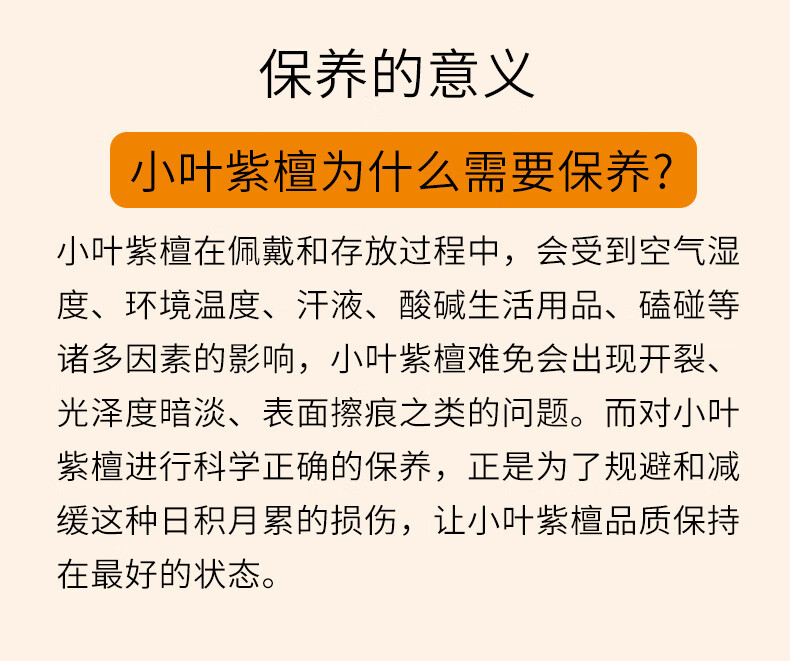 保养的意义

小叶紫檀为什么需要保养?

小叶紫檀在佩戴和存放过程中，会受到空气湿度、环境温度、汗液、酸碱生活用品、磕碰等诸多因素的影响，小叶紫檀难免会出现开裂、光泽度暗淡、表面擦痕之类的问题。而对小叶紫檀进行科学正确的保养，正是为了规避和减缓这种日积月累的损伤，让小叶紫檀品质保持在最好的状态。